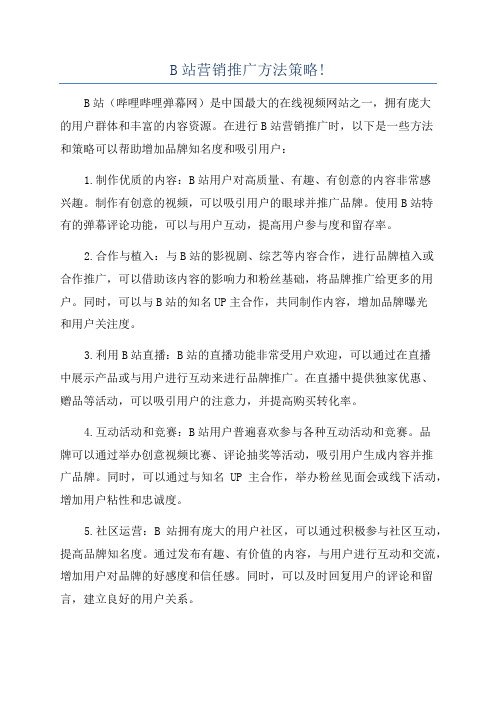 B 站营销推广方法策略!

B 站（哔哩哔哩弹幕网）是中国最大的在线视频网站之一，拥有庞大的用户群体和丰富的内容资源。在进行 B 站营销推广时，以下是一些方法和策略可以帮助增加品牌知名度和吸引用户：

1.制作优质的内容：B 站用户对高质量、有趣、有创意的内容非常感兴趣。制作有创意的视频，可以吸引用户的眼球并推广品牌。使用 B 站特有的弹幕评论功能，可以与用户互动，提高用户参与度和留存率。

2.合作与植入：与 B 站的影视剧、综艺等内容合作，进行品牌植入或合作推广，可以借助该内容的影响力和粉丝基础，将品牌推广给更多的用户。同时，可以与 B 站的知名 UP 主合作，共同制作内容，增加品牌曝光和用户关注度。

3.利用 B 站直播：B 站的直播功能非常受用户欢迎，可以通过在直播中展示产品或与用户进行互动来进行品牌推广。在直播中提供独家优惠、赠品等活动，可以吸引用户的注意力，并提高购买转化率。

4.互动活动和竞赛：B 站用户普遍喜欢参与各种互动活动和竞赛。品牌可以通过举办创意视频比赛、评论抽奖等活动，吸引用户生成内容并推广品牌。同时，可以通过与知名 UP 主合作，举办粉丝见面会或线下活动，增加用户粘性和忠诚度。

5.社区运营：B 站拥有庞大的用户社区，可以通过积极参与社区互动，提高品牌知名度。通过发布有趣、有价值的内容，与用户进行互动和交流，增加用户对品牌的好感度和信任感。同时，可以及时回复用户的评论和留言，建立良好的用户关系。